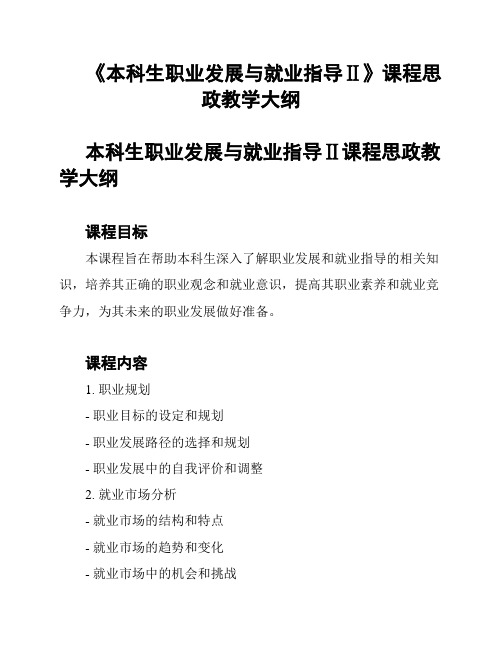 《本科生职业发展与就业指导Ⅱ》课程思政教学大纲

本科生职业发展与就业指导Ⅱ课程思政教学大纲

课程目标

本课程旨在帮助本科生深入了解职业发展和就业指导的相关知识，培养其正确的职业观念和就业意识，提高其职业素养和就业竞争力，为其未来的职业发展做好准备。

课程内容

1. 职业规划

- 职业目标的设定和规划

- 职业发展路径的选择和规划

- 职业发展中的自我评价和调整

2. 就业市场分析

- 就业市场的结构和特点

- 就业市场的趋势和变化

- 就业市场中的机会和挑战